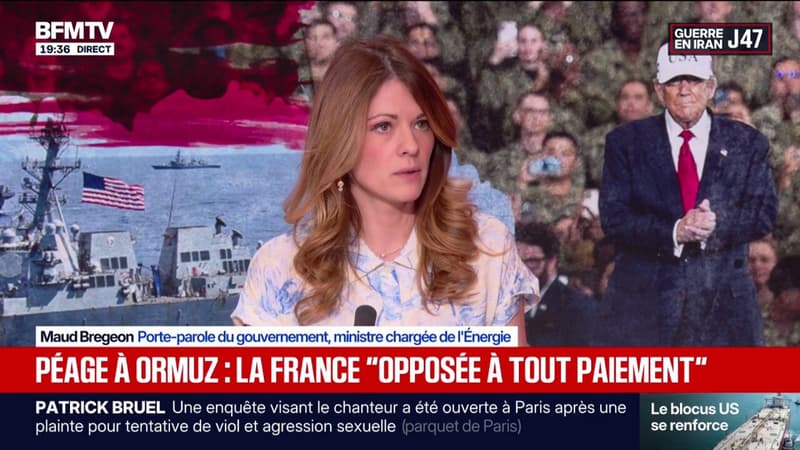 BFMTV
19:36 DIRECT

GUERRE EN IRAN J47

USA

Maud Bregeon Porte-parole du gouvernement, ministre chargée de l'Énergie

PÉAGE À ORMUZ : LA FRANCE "OPPOSÉE À TOUT PAIEMENT"

PATRICK BRUEL Une enquête visant le chanteur a été ouverte à Paris après une plainte pour tentative de viol et agression sexuelle (parquet de Paris)

Le blocus US se renforce